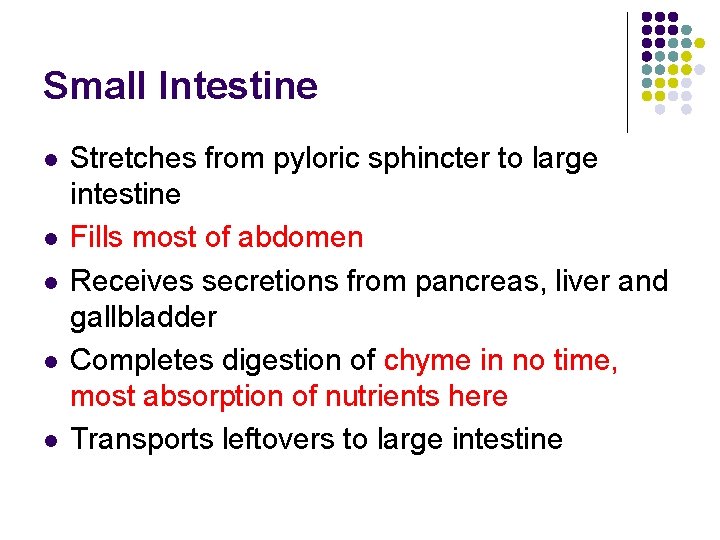 Small Intestine

• Stretches from pyloric sphincter to large intestine
• Fills most of abdomen
• Receives secretions from pancreas, liver and gallbladder
• Completes digestion of chyme in no time, most absorption of nutrients here
• Transports leftovers to large intestine